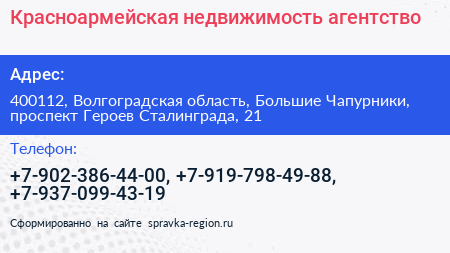 Красноармейская недвижимость агентство

Адрес:

400112, Волгоградская область, Большие Чапурники, проспект Героев Сталинграда, 21

Телефон:

+7-902-386-44-00, +7-919-798-49-88, +7-937-099-43-19

Сформированно на сайте spravka-region.ru